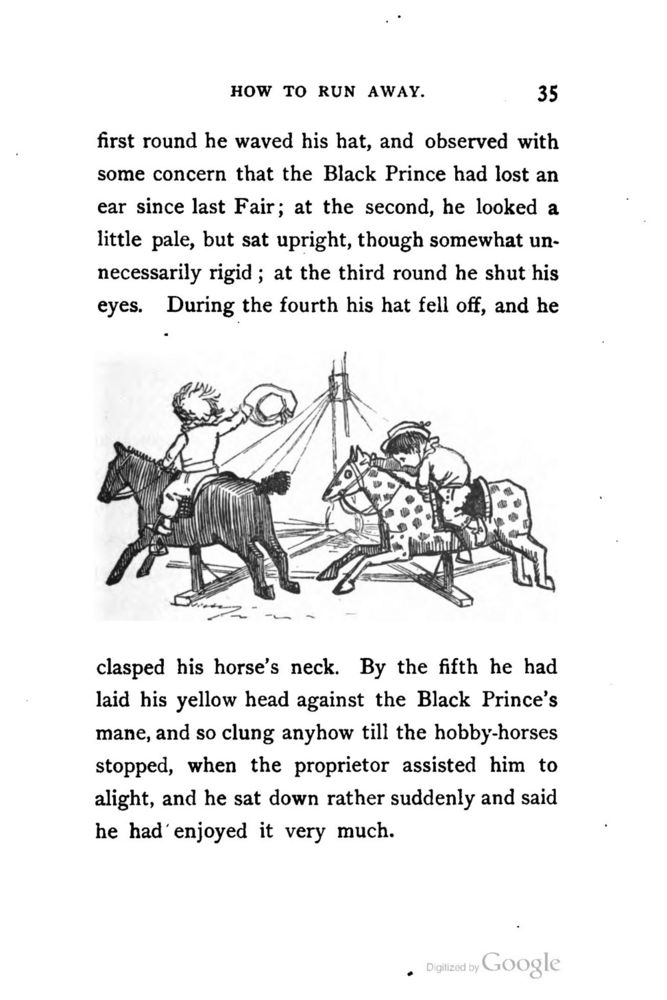 HOW TO RUN AWAY. 35

first round he waved his hat, and observed with some concern that the Black Prince had lost an ear since last Fair; at the second, he looked a little pale, but sat upright, though somewhat unnecessarily rigid; at the third round he shut his eyes. During the fourth his hat fell off, and he

clasped his horse's neck. By the fifth he had laid his yellow head against the Black Prince's mane, and so clung anyhow till the hobby-horses stopped, when the proprietor assisted him to alight, and he sat down rather suddenly and said he had enjoyed it very much.

Digitized by Google